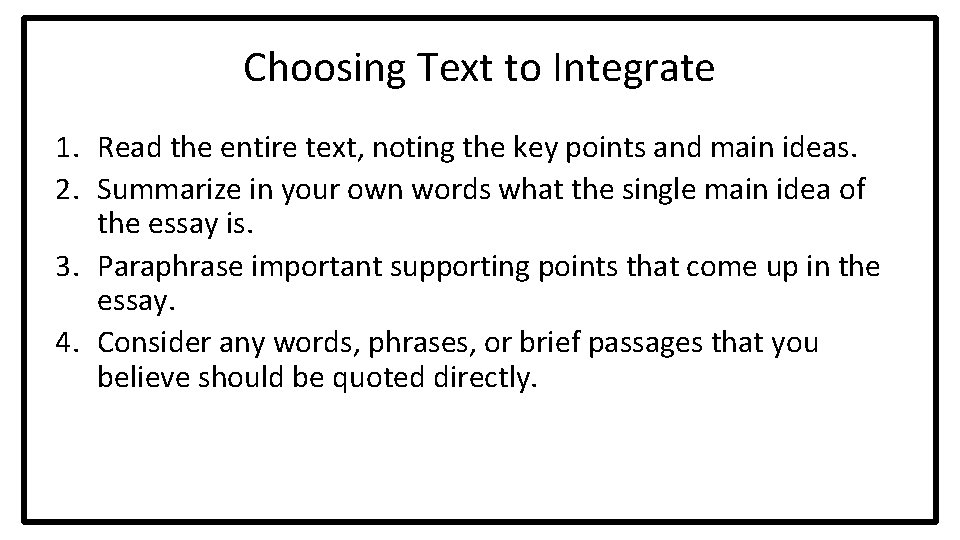 Choosing Text to Integrate

1. Read the entire text, noting the key points and main ideas.
2. Summarize in your own words what the single main idea of the essay is.
3. Paraphrase important supporting points that come up in the essay.
4. Consider any words, phrases, or brief passages that you believe should be quoted directly.